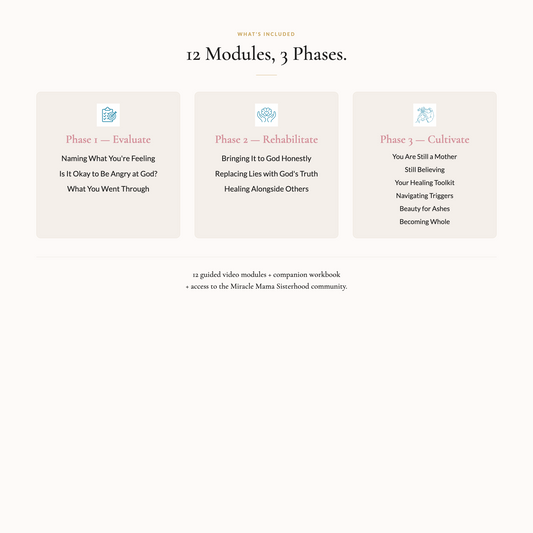 WHAT'S INCLUDED

12 Modules, 3 Phases.

Phase 1 — Evaluate

Naming What You're Feeling

Is It Okay to Be Angry at God?

What You Went Through

Phase 2 — Rehabilitate

Bringing It to God Honestly

Replacing Lies with God's Truth

Healing Alongside Others

Phase 3 — Cultivate

You Are Still a Mother

Still Believing

Your Healing Toolkit

Navigating Triggers

Beauty for Ashes

Becoming Whole

12 guided video modules + companion workbook + access to the Miracle Mama Sisterhood community.